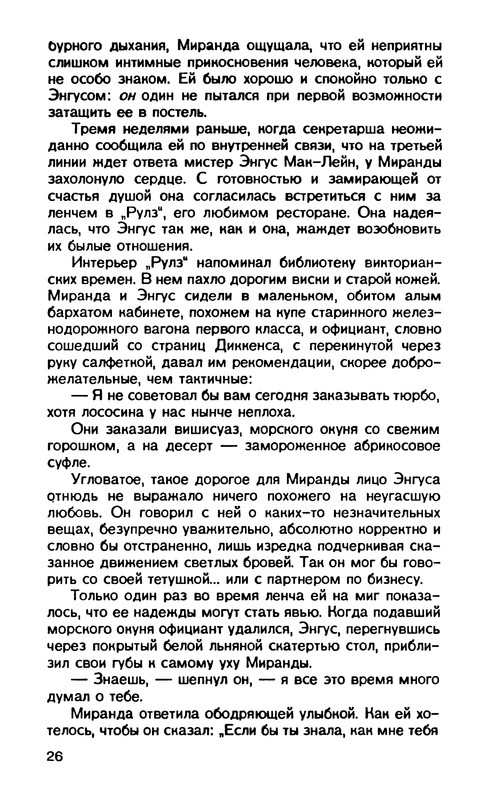 бурного дыхания, Миранда ощущала, что ей неприятны слишком интимные прикосновения человека, который ей не особо знаком. Ей было хорошо и спокойно только с Энгусом: он один не пытался при первой возможности затащить ее в постель.

Тремя неделями раньше, когда секретарша неожиданно сообщила ей по внутренней связи, что на третьей линии ждет ответа мистер Энгус Мак-Лейн, у Миранды захолонуло сердце. С готовностью и замирающей от счастья душой она согласилась встретиться с ним за ленчем в „Рулз", его любимом ресторане. Она надеялась, что Энгус так же, как и она, жаждет возобновить их былые отношения.

Интерьер „Рулз" напоминал библиотеку викторианских времен. В нем пахло дорогим виски и старой кожей. Миранда и Энгус сидели в маленьком, обитом алым бархатом кабинете, похожем на купе старинного железнодорожного вагона первого класса, и официант, словно сошедший со страниц Диккенса, с перекинутой через руку салфеткой, давал им рекомендации, скорее доброжелательные, чем тактичные:

— Я не советовал бы вам сегодня заказывать тюрбо, хотя лососина у нас нынче неплоха.

Они заказали вишисуаз, морского окуня со свежим горошком, а на десерт — замороженное абрикосовое суфле.

Угловатое, такое дорогое для Миранды лицо Энгуса отнюдь не выражало ничего похожего на неугасшую любовь. Он говорил с ней о каких-то незначительных вещах, безупречно уважительно, абсолютно корректно и словно бы отстраненно, лишь изредка подчеркивая сказанное движением светлых бровей. Так он мог бы говорить со своей тетушкой... или с партнером по бизнесу.

Только один раз во время ленча ей на миг показалось, что ее надежды могут стать явью. Когда подавший морского окуня официант удалился, Энгус, перегнувшись через покрытый белой льняной скатертью стол, приблизил свои губы к самому уху Миранды.

— Знаешь, — шепнул он, — я все это время много думал о тебе.

Миранда ответила ободряющей улыбкой. Как ей хотелось, чтобы он сказал: „Если бы ты знала, как мне тебя

26